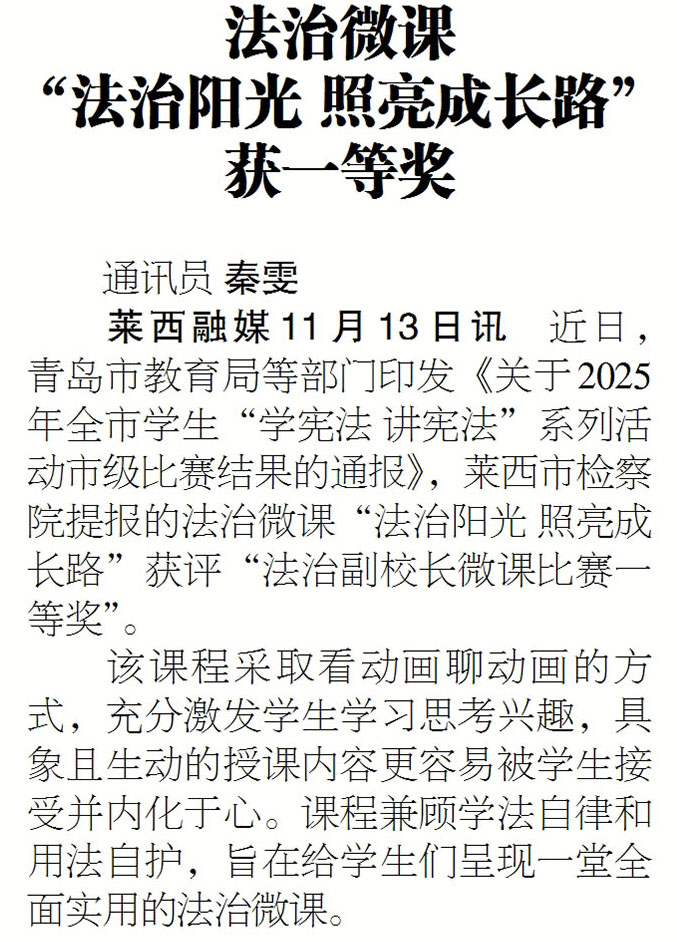 法治微课
“法治阳光 照亮成长路”
获一等奖

通讯员 秦雯

莱西融媒11月13日讯 近日，青岛市教育局等部门印发《关于2025年全市学生“学宪法 讲宪法”系列活动市级比赛结果的通报》，莱西市检察院提报的法治微课“法治阳光 照亮成长路”获评“法治副校长微课比赛一等奖”。

该课程采取看动画聊动画的方式，充分激发学生学习思考兴趣，具象且生动的授课内容更容易被学生接受并内化于心。课程兼顾学法自律和用法自护，旨在给学生们呈现一堂全面实用的法治微课。